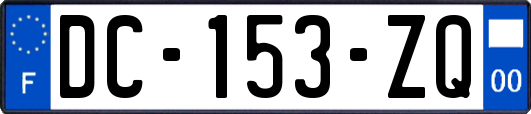 F
DC-153-ZQ
00